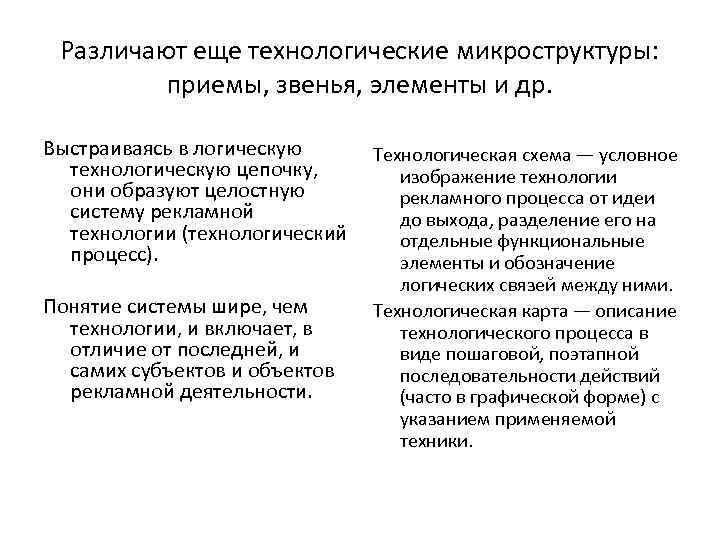 Различают еще технологические микроструктуры: приемы, звенья, элементы и др.

Выстраиваясь в логическую технологическую цепочку, они образуют целостную систему рекламной технологии (технологический процесс).

Понятие системы шире, чем технологии, и включает, в отличие от последней, и самих субъектов и объектов рекламной деятельности.

Технологическая схема — условное изображение технологии рекламного процесса от идеи до выхода, разделение его на отдельные функциональные элементы и обозначение логических связей между ними.

Технологическая карта — описание технологического процесса в виде пошаговой, поэтапной последовательности действий (часто в графической форме) с указанием применяемой техники.